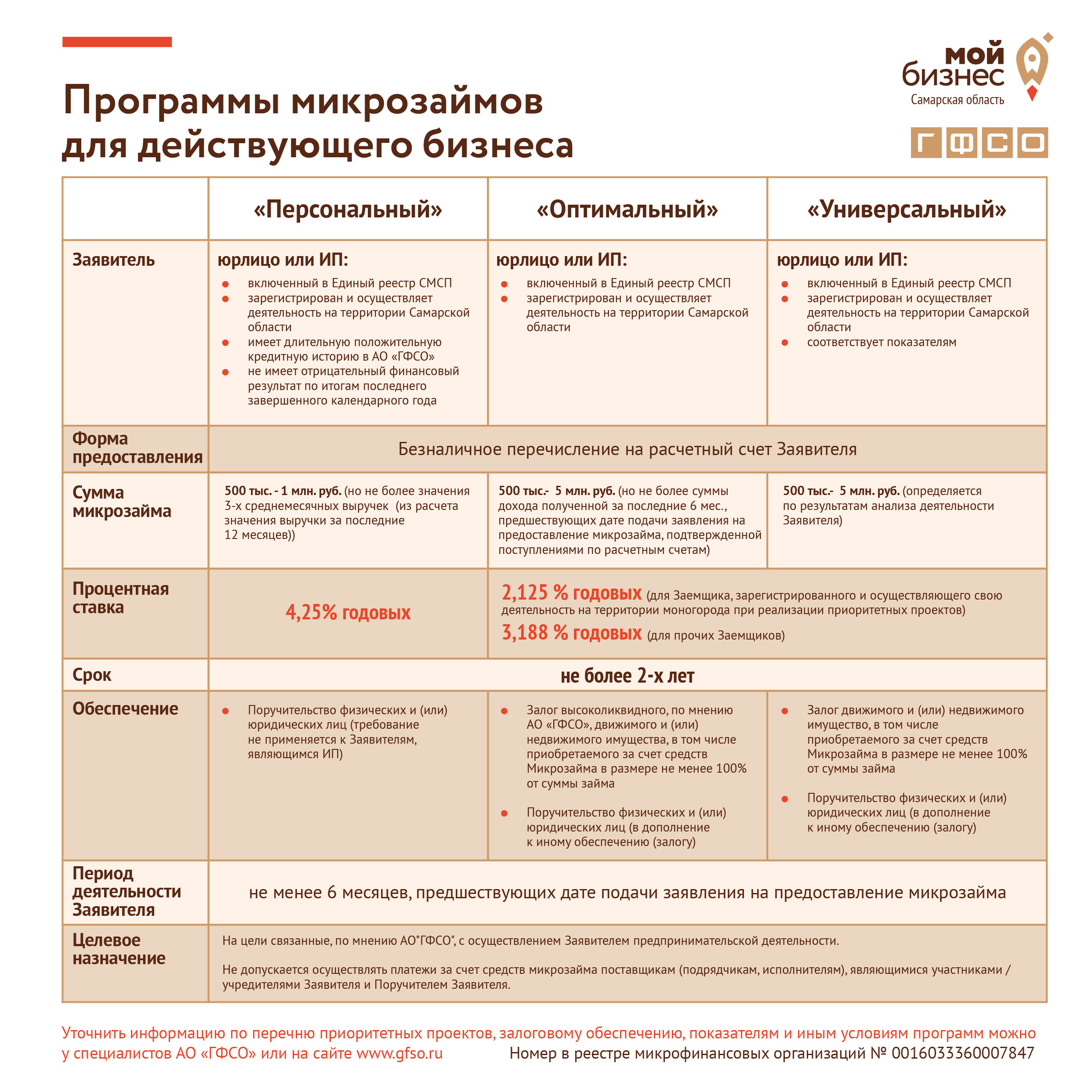 мой бизнес
Самарская область

ГФСО

Программы микрозаймов для действующего бизнеса

| | «Персональный» | «Оптимальный» | «Универсальный» |
|---|---|---|---|
| Заявитель | юрлицо или ИП: • включенный в Единый реестр СМСП • зарегистрирован и осуществляет деятельность на территории Самарской области • имеет длительную положительную кредитную историю в АО «ГФСО» • не имеет отрицательный финансовый результат по итогам последнего завершенного календарного года | юрлицо или ИП: • включенный в Единый реестр СМСП • зарегистрирован и осуществляет деятельность на территории Самарской области | юрлицо или ИП: • включенный в Единый реестр СМСП • зарегистрирован и осуществляет деятельность на территории Самарской области • соответствует показателям |
| Форма предоставления | Безналичное перечисление на расчетный счет Заявителя | | |
| Сумма микрозайма | 500 тыс. - 1 млн. руб. (но не более значения 3-х среднемесячных выручек (из расчета значения выручки за последние 12 месяцев)) | 500 тыс.- 5 млн. руб. (но не более суммы дохода полученной за последние 6 мес., предшествующих дате подачи заявления на предоставление микрозайма, подтвержденной поступлениями по расчетным счетам) | 500 тыс.- 5 млн. руб. (определяется по результатам анализа деятельности Заявителя) |
| Процентная ставка | 4,25% годовых | 2,125 % годовых (для Заемщика, зарегистрированного и осуществляющего свою деятельность на территории моногорода при реализации приоритетных проектов) 3,188 % годовых (для прочих Заемщиков) | |
| Срок | не более 2-х лет | | |
| Обеспечение | • Поручительство физических и (или) юридических лиц (требование не применяется к Заявителям, являющимся ИП) | • Залог высоколиквидного, по мнению АО «ГФСО», движимого и (или) недвижимого имущества, в том числе приобретаемого за счет средств Микрозайма в размере не менее 100% от суммы займа • Поручительство физических и (или) юридических лиц (в дополнение к иному обеспечению (залогу) | • Залог движимого и (или) недвижимого имущество, в том числе приобретаемого за счет средств Микрозайма в размере не менее 100% от суммы займа • Поручительство физических и (или) юридических лиц (в дополнение к иному обеспечению (залогу) |
| Период деятельности Заявителя | не менее 6 месяцев, предшествующих дате подачи заявления на предоставление микрозайма | | |
| Целевое назначение | На цели связанные, по мнению АО"ГФСО", с осуществлением Заявителем предпринимательской деятельности. Не допускается осуществлять платежи за счет средств микрозайма поставщикам (подрядчикам, исполнителям), являющимися участниками / учредителями Заявителя и Поручителем Заявителя. | | |

Уточнить информацию по перечню приоритетных проектов, залоговому обеспечению, показателям и иным условиям программ можно у специалистов АО «ГФСО» или на сайте www.gfso.ru

Номер в реестре микрофинансовых организаций № 0016033360007847